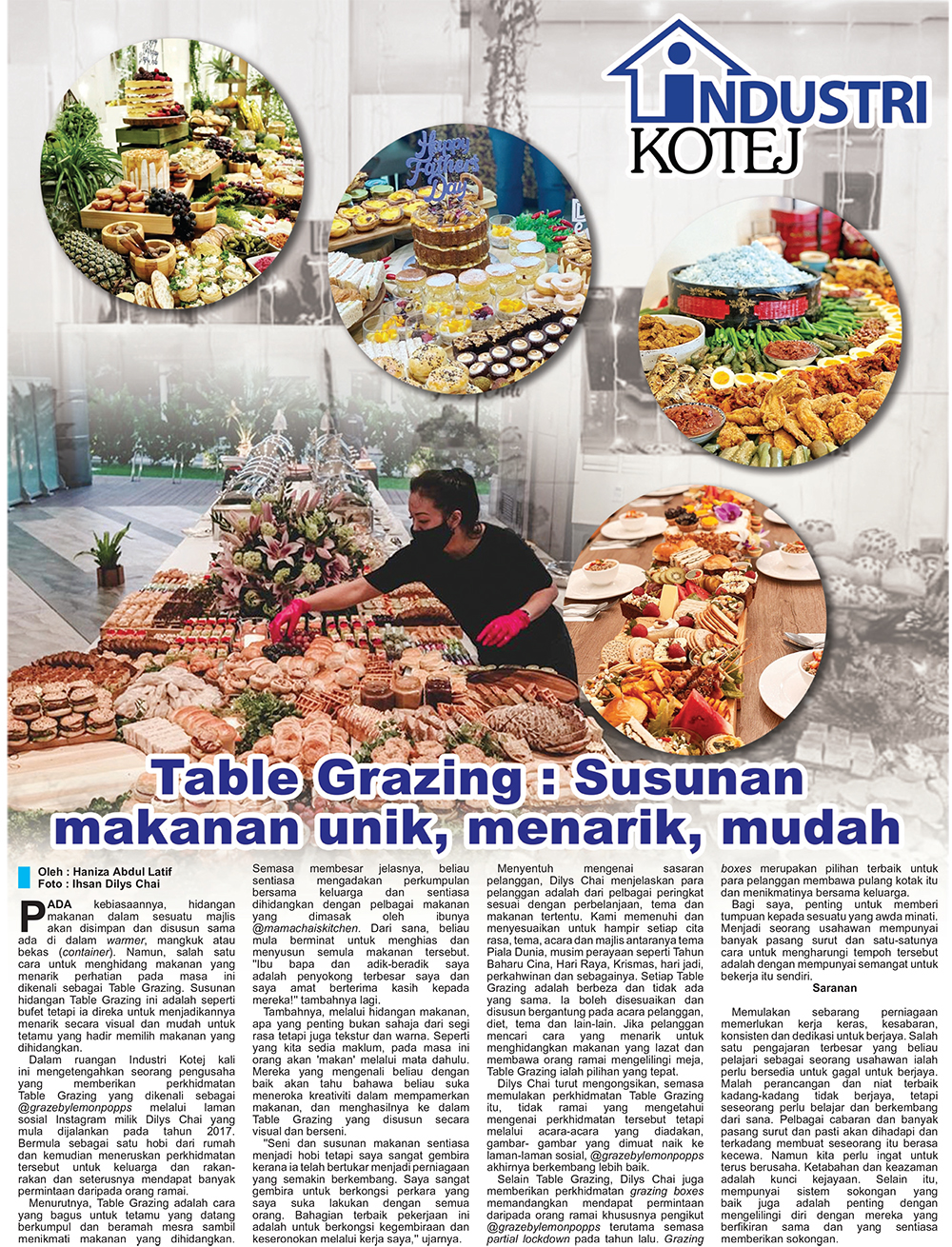 INDUSTRI KOTEJ

Happy Father's Day

Table Grazing : Susunan makanan unik, menarik, mudah

Oleh : Haniza Abdul Latif
Foto : Ihsan Dilys Chai

PADA kebiasaannya, hidangan makanan dalam sesuatu majlis akan disimpan dan disusun sama ada di dalam warmer, mangkuk atau bekas (container). Namun, salah satu cara untuk menghidang makanan yang menarik perhatian pada masa ini dikenali sebagai Table Grazing. Susunan hidangan Table Grazing ini adalah seperti bufet tetapi ia direka untuk menjadikannya menarik secara visual dan mudah untuk tetamu yang hadir memilih makanan yang dihidangkan.

Dalam ruangan Industri Kotej kali ini mengetengahkan seorang pengusaha yang memberikan perkhidmatan Table Grazing yang dikenali sebagai @grazebylemonpopps melalui laman sosial Instagram milik Dilys Chai yang mula dijalankan pada tahun 2017. Bermula sebagai satu hobi dari rumah dan kemudian meneruskan perkhidmatan tersebut untuk keluarga dan rakan-rakan dan seterusnya mendapat banyak permintaan daripada orang ramai.

Menurutnya, Table Grazing adalah cara yang bagus untuk tetamu yang datang berkumpul dan beramah mesra sambil menikmati makanan yang dihidangkan.

Semasa membesar jelasnya, beliau sentiasa mengadakan perkumpulan bersama keluarga dan sentiasa dihidangkan dengan pelbagai makanan yang dimasak oleh ibunya @mamachaiskitchen. Dari sana, beliau mula berminat untuk menghias dan menyusun semula makanan tersebut. "Ibu bapa dan adik-beradik saya adalah penyokong terbesar saya dan saya amat berterima kasih kepada mereka!" tambahnya lagi.

Tambahnya, melalui hidangan makanan, apa yang penting bukan sahaja dari segi rasa tetapi juga tekstur dan warna. Seperti yang kita sedia maklum, pada masa ini orang akan 'makan' melalui mata dahulu. Mereka yang mengenali beliau dengan baik akan tahu bahawa beliau suka meneroka kreativiti dalam mempamerkan makanan, dan menghasilnya ke dalam Table Grazing yang disusun secara visual dan berseni.

"Seni dan susunan makanan sentiasa menjadi hobi tetapi saya sangat gembira kerana ia telah bertukar menjadi perniagaan yang semakin berkembang. Saya sangat gembira untuk berkongsi perkara yang saya suka lakukan dengan semua orang. Bahagian terbaik pekerjaan ini adalah untuk berkongsi kegembiraan dan keseronokan melalui kerja saya," ujarnya.

Menyentuh mengenai sasaran pelanggan, Dilys Chai menjelaskan para pelanggan adalah dari pelbagai peringkat sesuai dengan perbelanjaan, tema dan makanan tertentu. Kami memenuhi dan menyesuaikan untuk hampir setiap cita rasa, tema, acara dan majlis antaranya tema Piala Dunia, musim perayaan seperti Tahun Baharu Cina, Hari Raya, Krismas, hari jadi, perkahwinan dan sebagainya. Setiap Table Grazing adalah berbeza dan tidak ada yang sama. Ia boleh disesuaikan dan disusun bergantung pada acara pelanggan, diet, tema dan lain-lain. Jika pelanggan mencari cara yang menarik untuk menghidangkan makanan yang lazat dan membawa orang ramai mengelilingi meja, Table Grazing ialah pilihan yang tepat.

Dilys Chai turut mengongsikan, semasa memulakan perkhidmatan Table Grazing itu, tidak ramai yang mengetahui mengenai perkhidmatan tersebut tetapi melalui acara-acara yang diadakan, gambar- gambar yang dimuat naik ke laman-laman sosial, @grazebylemonpopps akhirnya berkembang lebih baik.

Selain Table Grazing, Dilys Chai juga memberikan perkhidmatan grazing boxes memandangkan mendapat permintaan daripada orang ramai khususnya pengikut @grazebylemonpopps terutama semasa partial lockdown pada tahun lalu. Grazing boxes merupakan pilihan terbaik untuk para pelanggan membawa pulang kotak itu dan menikmatinya bersama keluarga.

Bagi saya, penting untuk memberi tumpuan kepada sesuatu yang awda minati. Menjadi seorang usahawan mempunyai banyak pasang surut dan satu-satunya cara untuk mengharungi tempoh tersebut adalah dengan mempunyai semangat untuk bekerja itu sendiri.

Saranan

Memulakan sebarang perniagaan memerlukan kerja keras, kesabaran, konsisten dan dedikasi untuk berjaya. Salah satu pengajaran terbesar yang beliau pelajari sebagai seorang usahawan ialah perlu bersedia untuk gagal untuk berjaya. Malah perancangan dan niat terbaik kadang-kadang tidak berjaya, tetapi seseorang perlu belajar dan berkembang dari sana. Pelbagai cabaran dan banyak pasang surut dan pasti akan dihadapi dan terkadang membuat seseorang itu berasa kecewa. Namun kita perlu ingat untuk terus berusaha. Ketabahan dan keazaman adalah kunci kejayaan. Selain itu, mempunyai sistem sokongan yang baik juga adalah penting dengan mengelilingi diri dengan mereka yang berfikiran sama dan yang sentiasa memberikan sokongan.